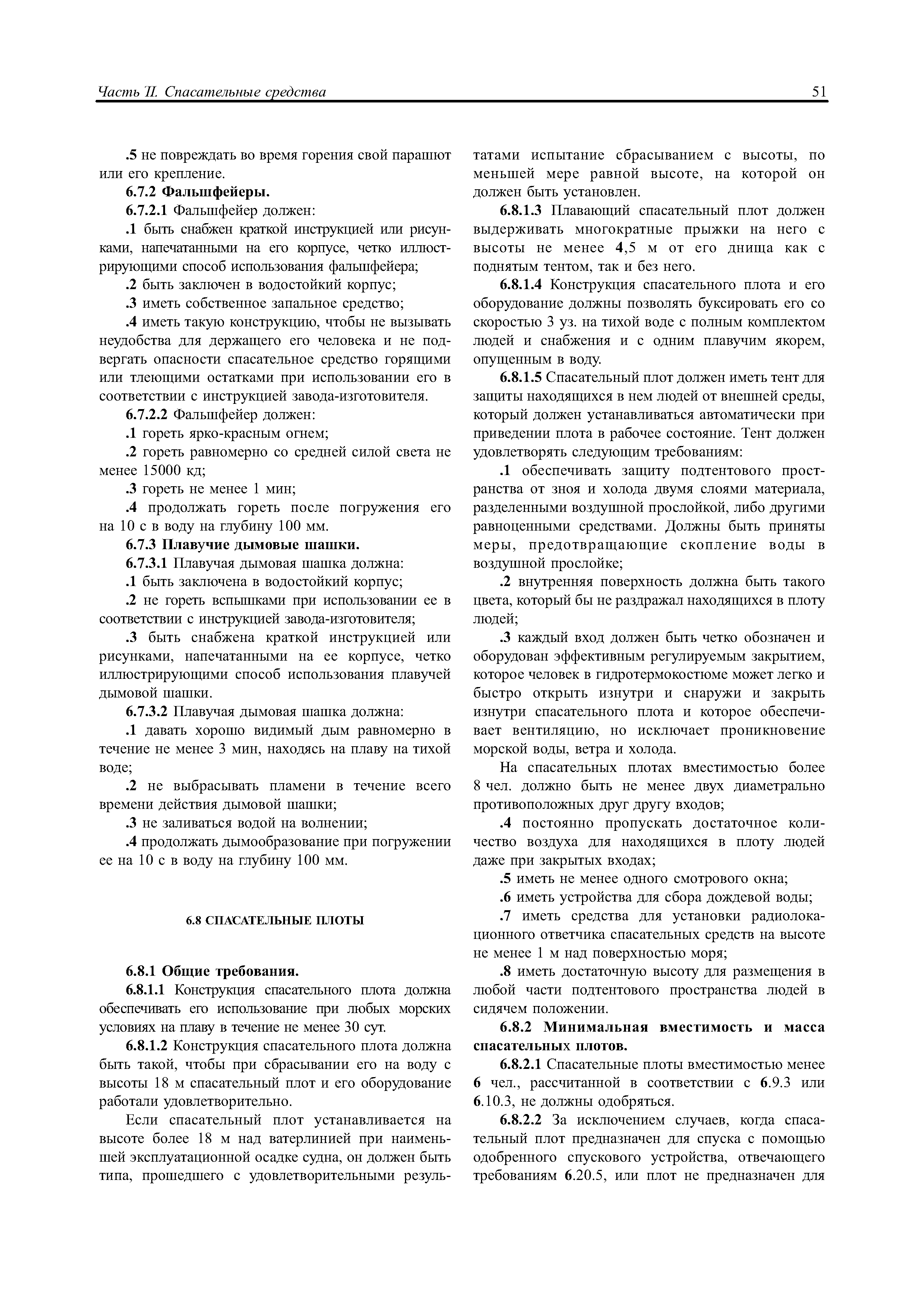 Часть II. Спасательные средства 51

.5 не повреждать во время горения свой парашют или его крепление.

6.7.2 Фальшфейеры.

6.7.2.1 Фальшфейер должен:

.1 быть снабжен краткой инструкцией или рисунками, напечатанными на его корпусе, четко иллюстрирующими способ использования фальшфейера;

.2 быть заключен в водостойкий корпус;

.3 иметь собственное запальное средство;

.4 иметь такую конструкцию, чтобы не вызывать неудобства для держащего его человека и не подвергать опасности спасательное средство горящими или тлеющими остатками при использовании его в соответствии с инструкцией завода-изготовителя.

6.7.2.2 Фальшфейер должен:

.1 гореть ярко-красным огнем;

.2 гореть равномерно со средней силой света не менее 15000 кд;

.3 гореть не менее 1 мин;

.4 продолжать гореть после погружения его на 10 с в воду на глубину 100 мм.

6.7.3 Плавучие дымовые шашки.

6.7.3.1 Плавучая дымовая шашка должна:

.1 быть заключена в водостойкий корпус;

.2 не гореть вспышками при использовании ее в соответствии с инструкцией завода-изготовителя;

.3 быть снабжена краткой инструкцией или рисунками, напечатанными на ее корпусе, четко иллюстрирующими способ использования плавучей дымовой шашки.

6.7.3.2 Плавучая дымовая шашка должна:

.1 давать хорошо видимый дым равномерно в течение не менее 3 мин, находясь на плаву на тихой воде;

.2 не выбрасывать пламени в течение всего времени действия дымовой шашки;

.3 не заливаться водой на волнении;

.4 продолжать дымообразование при погружении ее на 10 с в воду на глубину 100 мм.

6.8 СПАСАТЕЛЬНЫЕ ПЛОТЫ

6.8.1 Общие требования.

6.8.1.1 Конструкция спасательного плота должна обеспечивать его использование при любых морских условиях на плаву в течение не менее 30 сут.

6.8.1.2 Конструкция спасательного плота должна быть такой, чтобы при сбрасывании его на воду с высоты 18 м спасательный плот и его оборудование работали удовлетворительно.

Если спасательный плот устанавливается на высоте более 18 м над ватерлинией при наименьшей эксплуатационной осадке судна, он должен быть типа, прошедшего с удовлетворительными результатами испытание сбрасыванием с высоты, по меньшей мере равной высоте, на которой он должен быть установлен.

6.8.1.3 Плавающий спасательный плот должен выдерживать многократные прыжки на него с высоты не менее 4,5 м от его днища как с поднятым тентом, так и без него.

6.8.1.4 Конструкция спасательного плота и его оборудование должны позволять буксировать его со скоростью 3 уз. на тихой воде с полным комплектом людей и снабжения и с одним плавучим якорем, опущенным в воду.

6.8.1.5 Спасательный плот должен иметь тент для защиты находящихся в нем людей от внешней среды, который должен устанавливаться автоматически при приведении плота в рабочее состояние. Тент должен удовлетворять следующим требованиям:

.1 обеспечивать защиту подтентового пространства от зноя и холода двумя слоями материала, разделенными воздушной прослойкой, либо другими равноценными средствами. Должны быть приняты меры, предотвращающие скопление воды в воздушной прослойке;

.2 внутренняя поверхность должна быть такого цвета, который бы не раздражал находящихся в плоту людей;

.3 каждый вход должен быть четко обозначен и оборудован эффективным регулируемым закрытием, которое человек в гидротермокостюме может легко и быстро открыть изнутри и снаружи и закрыть изнутри спасательного плота и которое обеспечивает вентиляцию, но исключает проникновение морской воды, ветра и холода.

На спасательных плотах вместимостью более 8 чел. должно быть не менее двух диаметрально противоположных друг другу входов;

.4 постоянно пропускать достаточное количество воздуха для находящихся в плоту людей даже при закрытых входах;

.5 иметь не менее одного смотрового окна;

.6 иметь устройства для сбора дождевой воды;

.7 иметь средства для установки радиолокационного ответчика спасательных средств на высоте не менее 1 м над поверхностью моря;

.8 иметь достаточную высоту для размещения в любой части подтентового пространства людей в сидячем положении.

6.8.2 Минимальная вместимость и масса спасательных плотов.

6.8.2.1 Спасательные плоты вместимостью менее 6 чел., рассчитанной в соответствии с 6.9.3 или 6.10.3, не должны одобряться.

6.8.2.2 За исключением случаев, когда спасательный плот предназначен для спуска с помощью одобренного спускового устройства, отвечающего требованиям 6.20.5, или плот не предназначен для